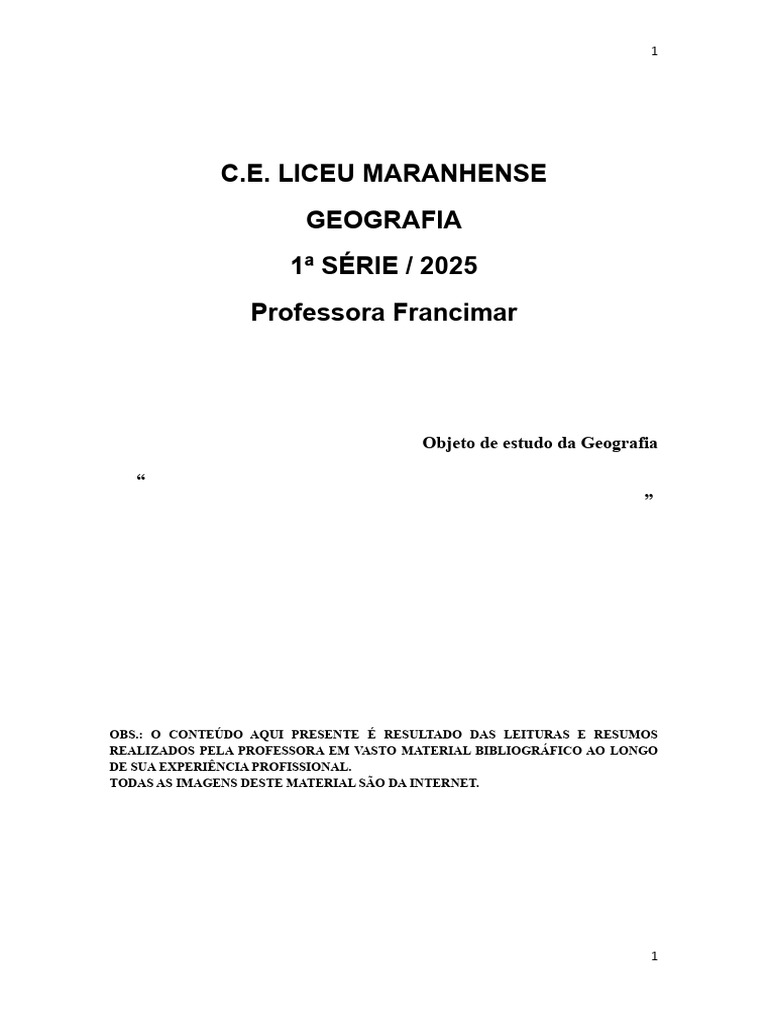 1

C.E. LICEU MARANHENSE

GEOGRAFIA

1ª SÉRIE / 2025

Professora Francimar

Objeto de estudo da Geografia

“

”

OBS.: O CONTEÚDO AQUI PRESENTE É RESULTADO DAS LEITURAS E RESUMOS REALIZADOS PELA PROFESSORA EM VASTO MATERIAL BIBLIOGRÁFICO AO LONGO DE SUA EXPERIÊNCIA PROFISSIONAL.
TODAS AS IMAGENS DESTE MATERIAL SÃO DA INTERNET.

1